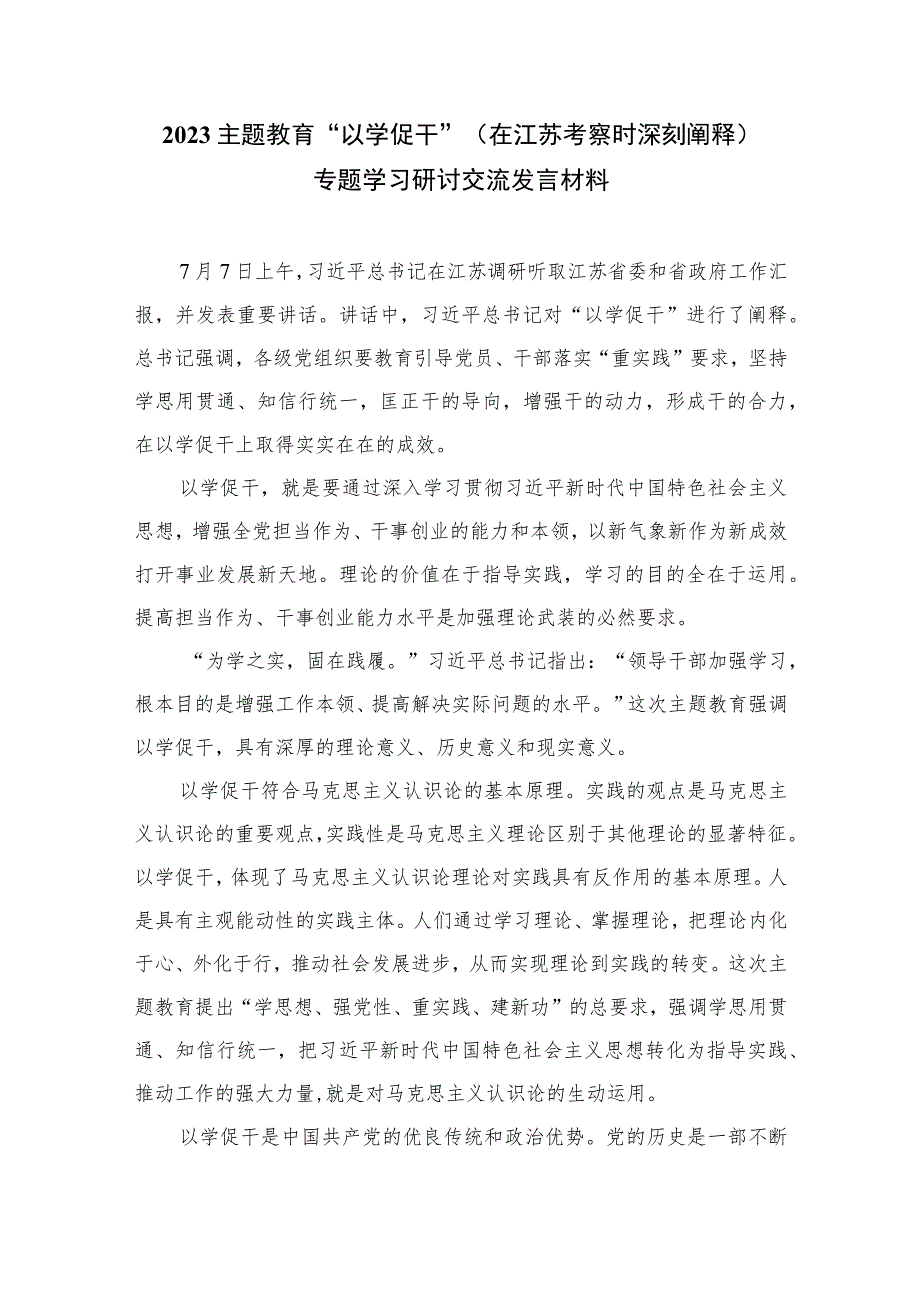 2023主题教育“以学促干”（在江苏考察时深刻阐释）专题学习研讨交流发言材料

7月7日上午，习近平总书记在江苏调研听取江苏省委和省政府工作汇报，并发表重要讲话。讲话中，习近平总书记对“以学促干”进行了阐释。总书记强调，各级党组织要教育引导党员、干部落实“重实践”要求，坚持学思用贯通、知信行统一，匡正干的导向，增强干的动力，形成干的合力，在以学促干上取得实实在在的成效。

以学促干，就是要通过深入学习贯彻习近平新时代中国特色社会主义思想，增强全党担当作为、干事创业的能力和本领，以新气象新作为新成效打开事业发展新天地。理论的价值在于指导实践，学习的目的全在于运用。提高担当作为、干事创业能力水平是加强理论武装的必然要求。

“为学之实，固在践履。”习近平总书记指出：“领导干部加强学习，根本目的是增强工作本领、提高解决实际问题的水平。”这次主题教育强调以学促干，具有深厚的理论意义、历史意义和现实意义。

以学促干符合马克思主义认识论的基本原理。实践的观点是马克思主义认识论的重要观点，实践性是马克思主义理论区别于其他理论的显著特征。以学促干，体现了马克思主义认识论理论对实践具有反作用的基本原理。人是具有主观能动性的实践主体。人们通过学习理论、掌握理论，把理论内化于心、外化于行，推动社会发展进步，从而实现理论到实践的转变。这次主题教育提出“学思想、强党性、重实践、建新功”的总要求，强调学思用贯通、知信行统一，把习近平新时代中国特色社会主义思想转化为指导实践、推动工作的强大力量，就是对马克思主义认识论的生动运用。

以学促干是中国共产党的优良传统和政治优势。党的历史是一部不断